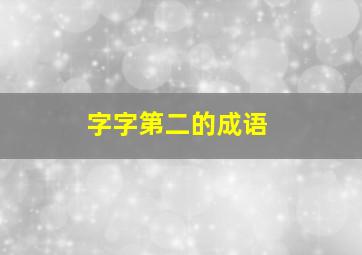 字字第二的成语